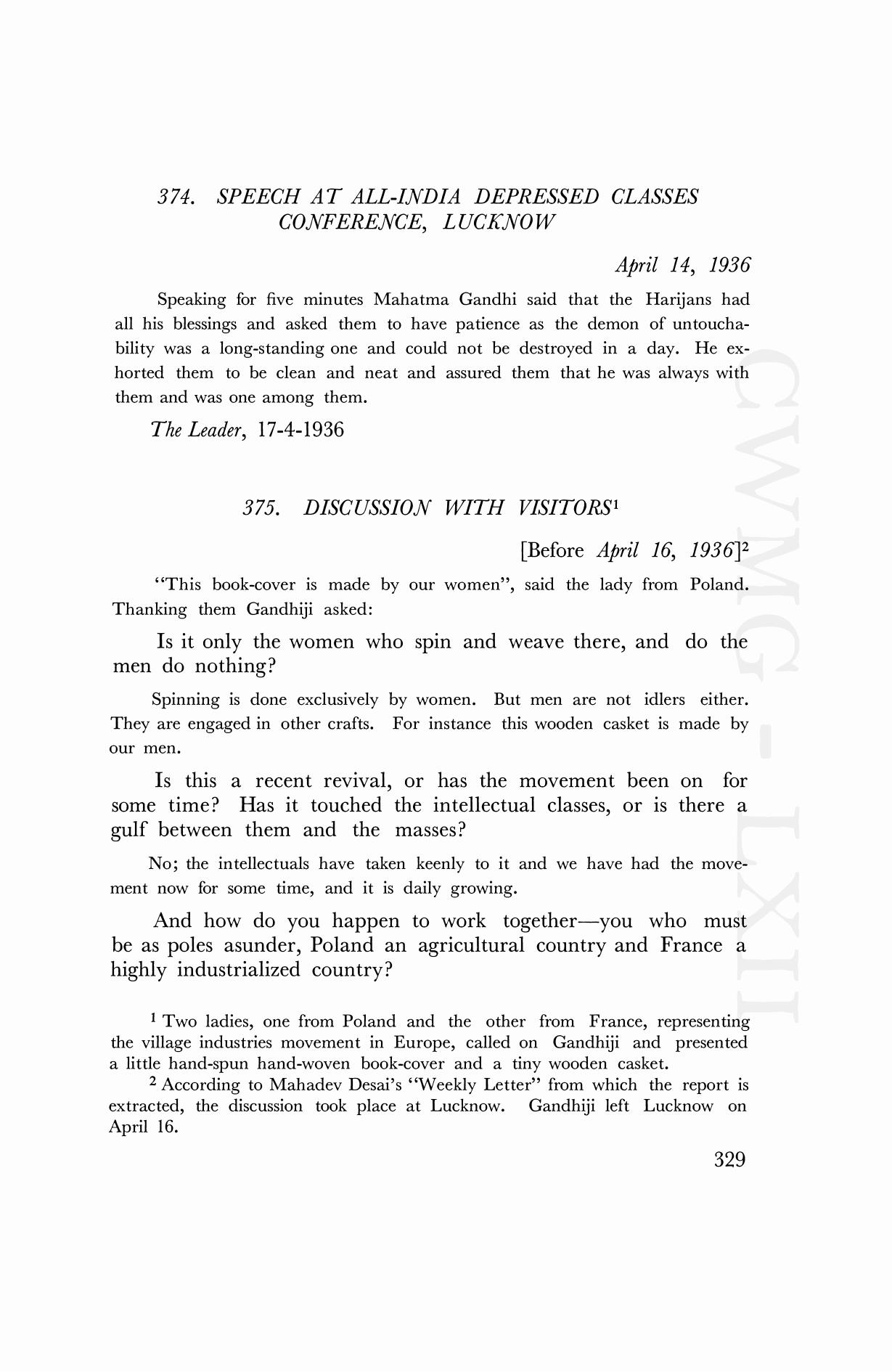 374. SPEECH AT ALL-INDIA DEPRESSED CLASSES CONFERENCE, LUCKNOW

April 14, 1936

Speaking for five minutes Mahatma Gandhi said that the Harijans had all his blessings and asked them to have patience as the demon of untouchability was a long-standing one and could not be destroyed in a day. He exhorted them to be clean and neat and assured them that he was always with them and was one among them.

The Leader, 17-4-1936

375. DISCUSSION WITH VISITORS$^1$

[Before April 16, 1936]$^2$

"This book-cover is made by our women", said the lady from Poland. Thanking them Gandhiji asked:

Is it only the women who spin and weave there, and do the men do nothing?

Spinning is done exclusively by women. But men are not idlers either. They are engaged in other crafts. For instance this wooden casket is made by our men.

Is this a recent revival, or has the movement been on for some time? Has it touched the intellectual classes, or is there a gulf between them and the masses?

No; the intellectuals have taken keenly to it and we have had the movement now for some time, and it is daily growing.

And how do you happen to work together—you who must be as poles asunder, Poland an agricultural country and France a highly industrialized country?

$^1$ Two ladies, one from Poland and the other from France, representing the village industries movement in Europe, called on Gandhiji and presented a little hand-spun hand-woven book-cover and a tiny wooden casket.

$^2$ According to Mahadev Desai's "Weekly Letter" from which the report is extracted, the discussion took place at Lucknow. Gandhiji left Lucknow on April 16.

329

CWMG-LXII